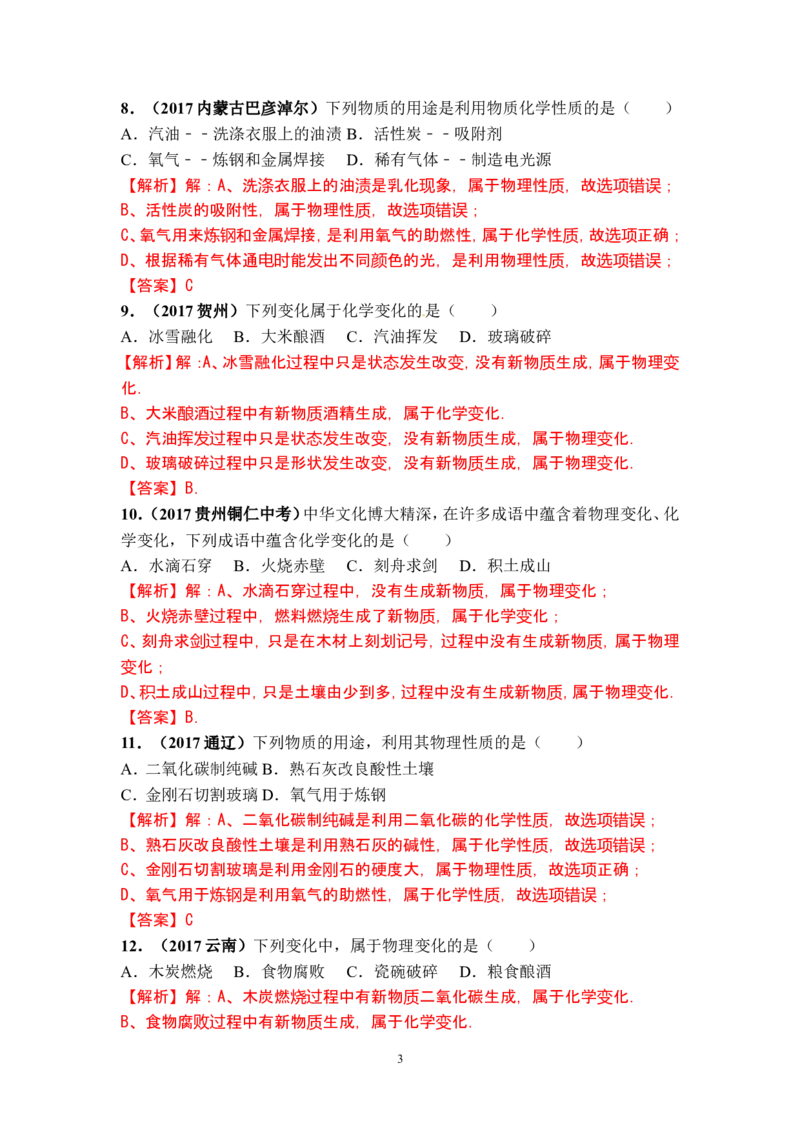 8.（2017内蒙古巴彦淖尔）下列物质的用途是利用物质化学性质的是（　　）

A．汽油－－洗涤衣服上的油渍 B．活性炭－－吸附剂

C．氧气－－炼钢和金属焊接　D．稀有气体－－制造电光源

【解析】解：A、洗涤衣服上的油渍是乳化现象，属于物理性质，故选项错误；

B、活性炭的吸附性，属于物理性质，故选项错误；

C、氧气用来炼钢和金属焊接，是利用氧气的助燃性，属于化学性质，故选项正确；

D、根据稀有气体通电时能发出不同颜色的光，是利用物理性质，故选项错误；

【答案】C

9.（2017贺州）下列变化属于化学变化的是（　　）

A．冰雪融化　B．大米酿酒　C．汽油挥发　D．玻璃破碎

【解析】解：A、冰雪融化过程中只是状态发生改变，没有新物质生成，属于物理变化．

B、大米酿酒过程中有新物质酒精生成，属于化学变化．

C、汽油挥发过程中只是状态发生改变，没有新物质生成，属于物理变化．

D、玻璃破碎过程中只是形状发生改变，没有新物质生成，属于物理变化．

【答案】B．

10.（2017贵州铜仁中考）中华文化博大精深，在许多成语中蕴含着物理变化、化学变化，下列成语中蕴含化学变化的是（　　）

A．水滴石穿　B．火烧赤壁　C．刻舟求剑　D．积土成山

【解析】解：A、水滴石穿过程中，没有生成新物质，属于物理变化；

B、火烧赤壁过程中，燃料燃烧生成了新物质，属于化学变化；

C、刻舟求剑过程中，只是在木材上刻划记号，过程中没有生成新物质，属于物理变化；

D、积土成山过程中，只是土壤由少到多，过程中没有生成新物质，属于物理变化．

【答案】B．

11.（2017通辽）下列物质的用途，利用其物理性质的是（　　）

A．二氧化碳制纯碱 B．熟石灰改良酸性土壤

C．金刚石切割玻璃 D．氧气用于炼钢

【解析】解：A、二氧化碳制纯碱是利用二氧化碳的化学性质，故选项错误；

B、熟石灰改良酸性土壤是利用熟石灰的碱性，属于化学性质，故选项错误；

C、金刚石切割玻璃是利用金刚石的硬度大，属于物理性质，故选项正确；

D、氧气用于炼钢是利用氧气的助燃性，属于化学性质，故选项错误；

【答案】C

12.（2017云南）下列变化中，属于物理变化的是（　　）

A．木炭燃烧　B．食物腐败　C．瓷碗破碎　D．粮食酿酒

【解析】解：A、木炭燃烧过程中有新物质二氧化碳生成，属于化学变化．

B、食物腐败过程中有新物质生成，属于化学变化．

3